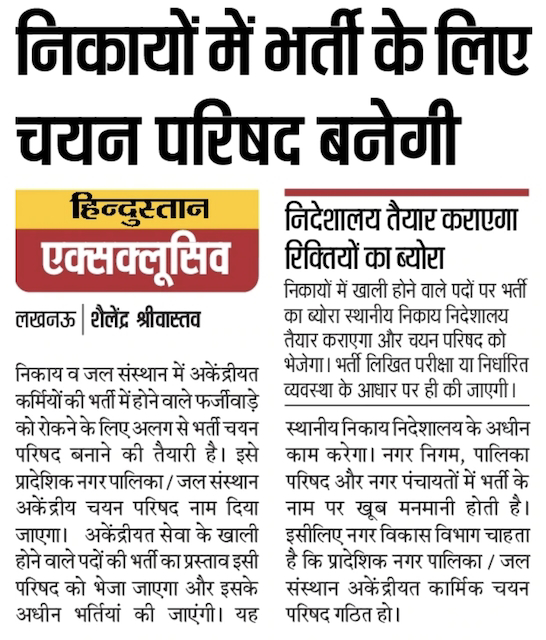 निकायों में भर्ती के लिए चयन परिषद बनेगी

हिन्दुस्तान
एक्सक्लूसिव

लखनऊ | शैलेंद्र श्रीवास्तव

निकाय व जल संस्थान में अकेंद्रीयत कर्मियों की भर्ती में होने वाले फर्जीवाड़े को रोकने के लिए अलग से भर्ती चयन परिषद बनाने की तैयारी है। इसे प्रादेशिक नगर पालिका / जल संस्थान अकेंद्रीय चयन परिषद नाम दिया जाएगा। अकेंद्रीयत सेवा के खाली होने वाले पदों की भर्ती का प्रस्ताव इसी परिषद को भेजा जाएगा और इसके अधीन भर्तियां की जाएंगी। यह

निदेशालय तैयार कराएगा रिक्तियों का ब्योरा

निकायों में खाली होने वाले पदों पर भर्ती का ब्योरा स्थानीय निकाय निदेशालय तैयार कराएगा और चयन परिषद को भेजेगा। भर्ती लिखित परीक्षा या निर्धारित व्यवस्था के आधार पर ही की जाएगी।

स्थानीय निकाय निदेशालय के अधीन काम करेगा। नगर निगम, पालिका परिषद और नगर पंचायतों में भर्ती के नाम पर खूब मनमानी होती है। इसीलिए नगर विकास विभाग चाहता है कि प्रादेशिक नगर पालिका / जल संस्थान अकेंद्रीयत कार्मिक चयन परिषद गठित हो।